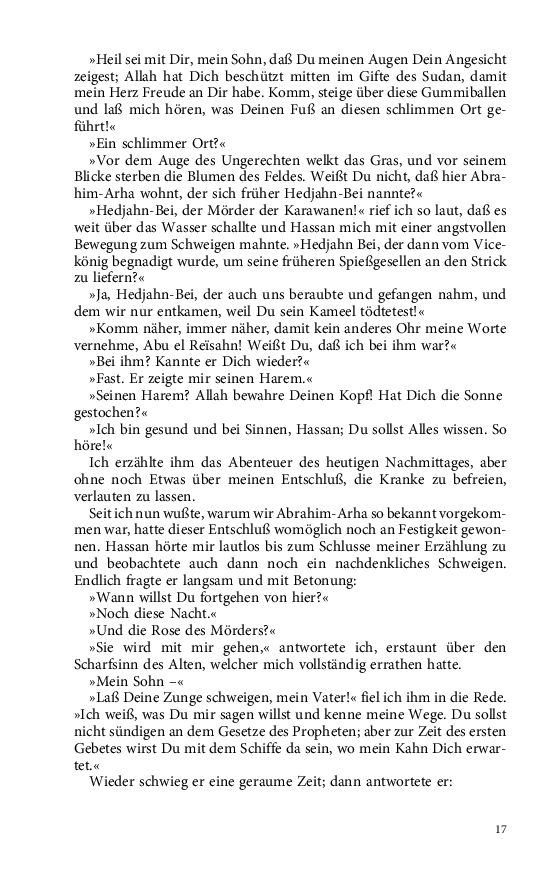 »Heil sei mit Dir, mein Sohn, daß Du meinen Augen Dein Angesicht zeigest; Allah hat Dich beschützt mitten im Gifte des Sudan, damit mein Herz Freude an Dir habe. Komm, steige über diese Gummiballen und laß mich hören, was Deinen Fuß an diesen schlimmen Ort geführt!«

»Ein schlimmer Ort?«

»Vor dem Auge des Ungerechten welkt das Gras, und vor seinem Blicke sterben die Blumen des Feldes. Weißt Du nicht, daß hier Abrahim-Arha wohnt, der sich früher Hedjahn-Bei nannte?«

»Hedjahn-Bei, der Mörder der Karawanen!« rief ich so laut, daß es weit über das Wasser schallte und Hassan mich mit einer angstvollen Bewegung zum Schweigen mahnte. »Hedjahn Bei, der dann vom Vicekönig begnadigt wurde, um seine früheren Spießgesellen an den Strick zu liefern?«

»Ja, Hedjahn-Bei, der auch uns beraubte und gefangen nahm, und dem wir nur entkamen, weil Du sein Kameel tödtetest!«

»Komm näher, immer näher, damit kein anderes Ohr meine Worte vernehme, Abu el Reïsahn! Weißt Du, daß ich bei ihm war?«

»Bei ihm? Kannte er Dich wieder?«

»Fast. Er zeigte mir seinen Harem.«

»Seinen Harem? Allah bewahre Deinen Kopf! Hat Dich die Sonne gestochen?«

»Ich bin gesund und bei Sinnen, Hassan; Du sollst Alles wissen. So höre!«

Ich erzählte ihm das Abenteuer des heutigen Nachmittages, aber ohne noch Etwas über meinen Entschluß, die Kranke zu befreien, verlauten zu lassen.

Seit ich nun wußte, warum wir Abrahim-Arha so bekannt vorgekommen war, hatte dieser Entschluß womöglich noch an Festigkeit gewonnen. Hassan hörte mir lautlos bis zum Schlusse meiner Erzählung zu und beobachtete auch dann noch ein nachdenkliches Schweigen. Endlich fragte er langsam und mit Betonung:

»Wann willst Du fortgehen von hier?«

»Noch diese Nacht.«

»Und die Rose des Mörders?«

»Sie wird mit mir gehen,« antwortete ich, erstaunt über den Scharfsinn des Alten, welcher mich vollständig errathen hatte.

»Mein Sohn –«

»Laß Deine Zunge schweigen, mein Vater!« fiel ich ihm in die Rede. »Ich weiß, was Du mir sagen willst und kenne meine Wege. Du sollst nicht sündigen an dem Gesetze des Propheten; aber zur Zeit des ersten Gebetes wirst Du mit dem Schiffe da sein, wo mein Kahn Dich erwartet.«

Wieder schwieg er eine geraume Zeit; dann antwortete er:

17